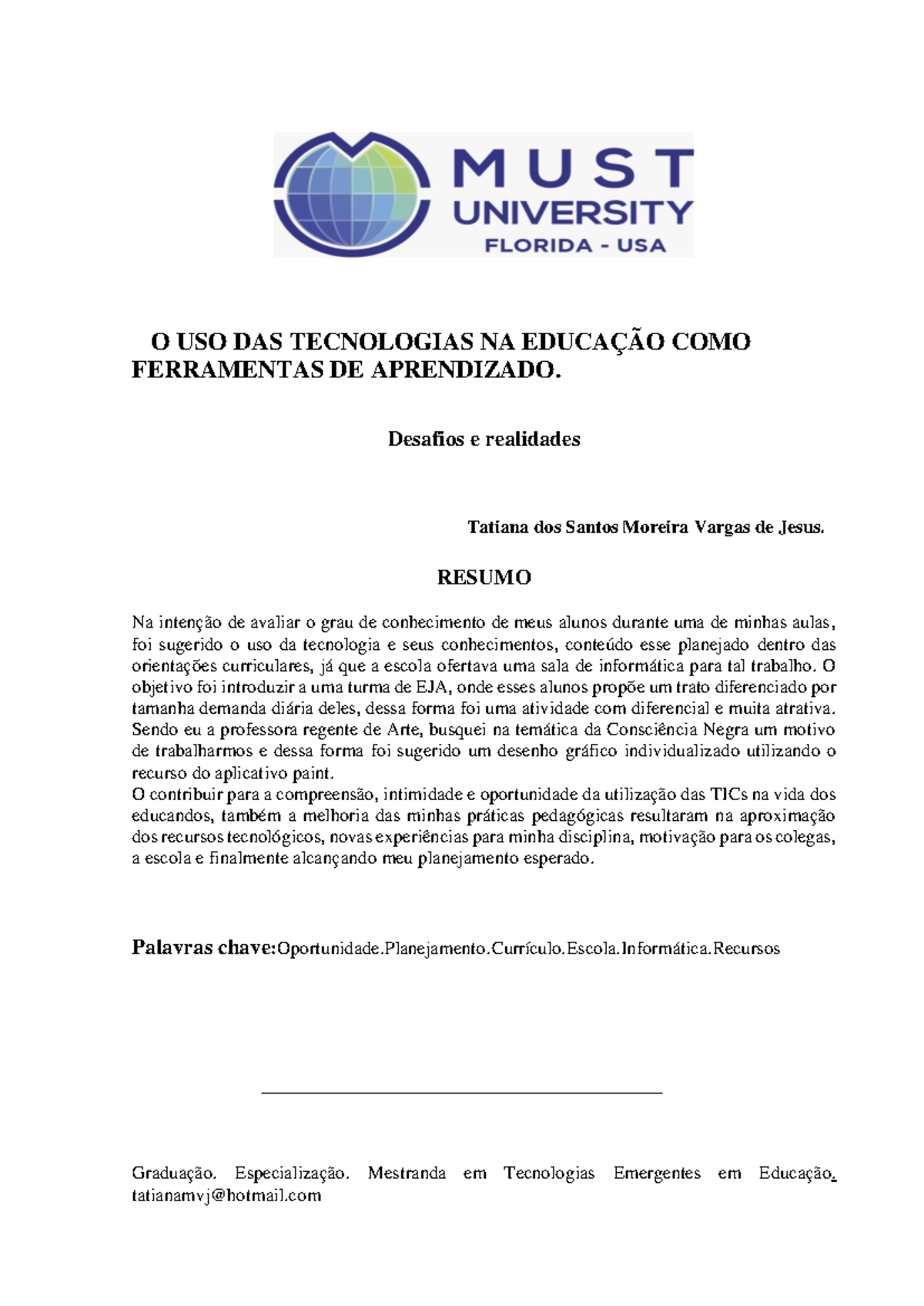 MUST UNIVERSITY
FLORIDA - USA

O USO DAS TECNOLOGIAS NA EDUCAÇÃO COMO FERRAMENTAS DE APRENDIZADO.

Desafios e realidades

Tatiana dos Santos Moreira Vargas de Jesus.

RESUMO

Na intenção de avaliar o grau de conhecimento de meus alunos durante uma de minhas aulas, foi sugerido o uso da tecnologia e seus conhecimentos, conteúdo esse planejado dentro das orientações curriculares, já que a escola ofertava uma sala de informática para tal trabalho. O objetivo foi introduzir a uma turma de EJA, onde esses alunos propõe um trato diferenciado por tamanha demanda diária deles, dessa forma foi uma atividade com diferencial e muita atrativa. Sendo eu a professora regente de Arte, busquei na temática da Consciência Negra um motivo de trabalharmos e dessa forma foi sugerido um desenho gráfico individualizado utilizando o recurso do aplicativo paint.
O contribuir para a compreensão, intimidade e oportunidade da utilização das TICs na vida dos educandos, também a melhoria das minhas práticas pedagógicas resultaram na aproximação dos recursos tecnológicos, novas experiências para minha disciplina, motivação para os colegas, a escola e finalmente alcançando meu planejamento esperado.

Palavras chave:Oportunidade.Planejamento.Currículo.Escola.Informática.Recursos

Graduação. Especialização. Mestranda em Tecnologias Emergentes em Educação. tatianamvj@hotmail.com